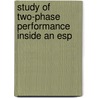 study of two-phase performance inside an esp